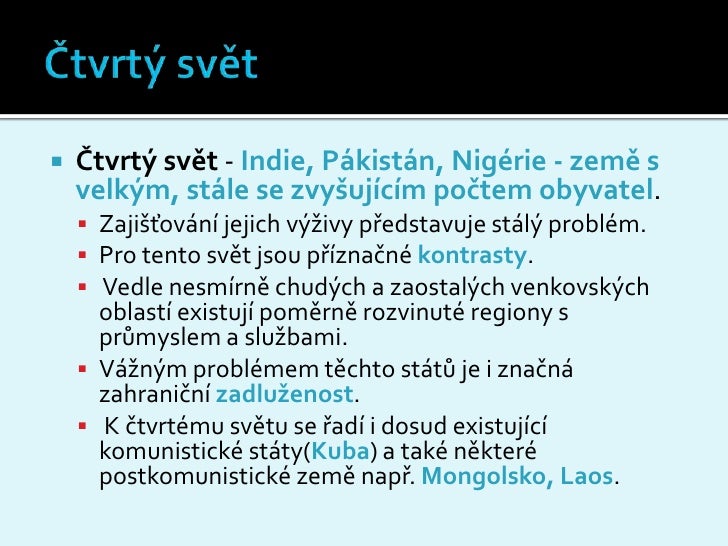 Čtvrtý svět

Čtvrtý svět - Indie, Pákistán, Nigérie - země s velkým, stále se zvyšujícím počtem obyvatel.

Zajišťování jejich výživy představuje stálý problém.

Pro tento svět jsou příznačné kontrasty.

Vedle nesmírně chudých a zaostalých venkovských oblastí existují poměrně rozvinuté regiony s průmyslem a službami.

Vážným problémem těchto států je i značná zahraniční zadluženost.

K čtvrtému světu se řadí i dosud existující komunistické státy(Kuba) a také některé postkomunistické země např. Mongolsko, Laos.